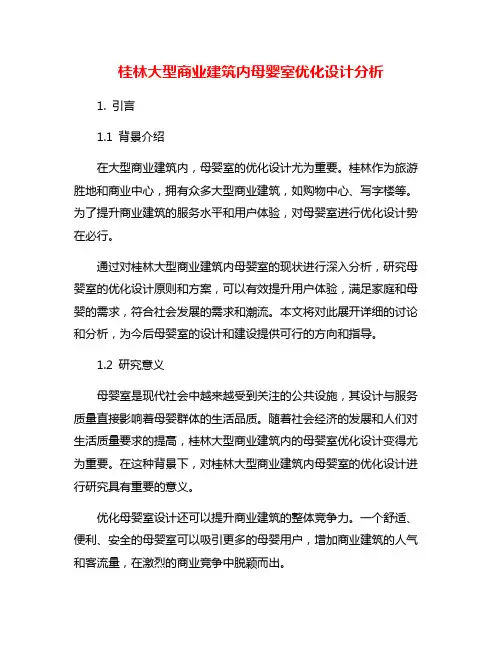 桂林大型商业建筑内母婴室优化设计分析

1. 引言

1.1 背景介绍

在大型商业建筑内，母婴室的优化设计尤为重要。桂林作为旅游胜地和商业中心，拥有众多大型商业建筑，如购物中心、写字楼等。为了提升商业建筑的服务水平和用户体验，对母婴室进行优化设计势在必行。

通过对桂林大型商业建筑内母婴室的现状进行深入分析，研究母婴室的优化设计原则和方案，可以有效提升用户体验，满足家庭和母婴的需求，符合社会发展的需求和潮流。本文将对此展开详细的讨论和分析，为今后母婴室的设计和建设提供可行的方向和指导。

1.2 研究意义

母婴室是现代社会中越来越受到关注的公共设施，其设计与服务质量直接影响着母婴群体的生活品质。随着社会经济的发展和人们对生活质量要求的提高，桂林大型商业建筑内的母婴室优化设计变得尤为重要。在这种背景下，对桂林大型商业建筑内母婴室的优化设计进行研究具有重要的意义。

优化母婴室设计还可以提升商业建筑的整体竞争力。一个舒适、便利、安全的母婴室可以吸引更多的母婴用户，增加商业建筑的人气和客流量，在激烈的商业竞争中脱颖而出。